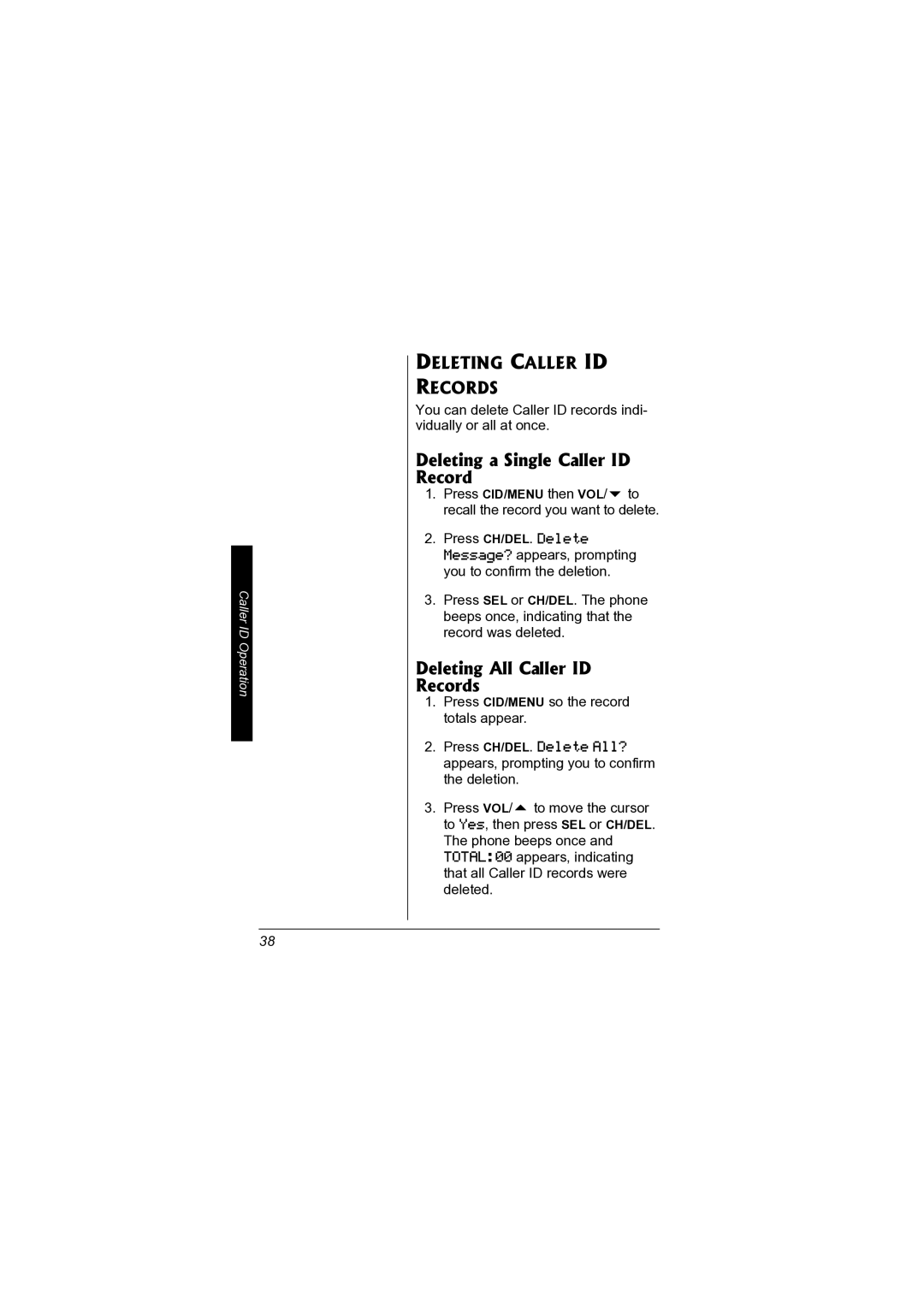 Caller ID Operation

DELETING CALLER ID RECORDS

You can delete Caller ID records individually or all at once.

Deleting a Single Caller ID Record

1. Press CID/MENU then VOL/▼ to recall the record you want to delete.

2. Press CH/DEL. Delete Message? appears, prompting you to confirm the deletion.

3. Press SEL or CH/DEL. The phone beeps once, indicating that the record was deleted.

Deleting All Caller ID Records

1. Press CID/MENU so the record totals appear.

2. Press CH/DEL. Delete All? appears, prompting you to confirm the deletion.

3. Press VOL/▲ to move the cursor to Yes, then press SEL or CH/DEL. The phone beeps once and TOTAL:00 appears, indicating that all Caller ID records were deleted.

38